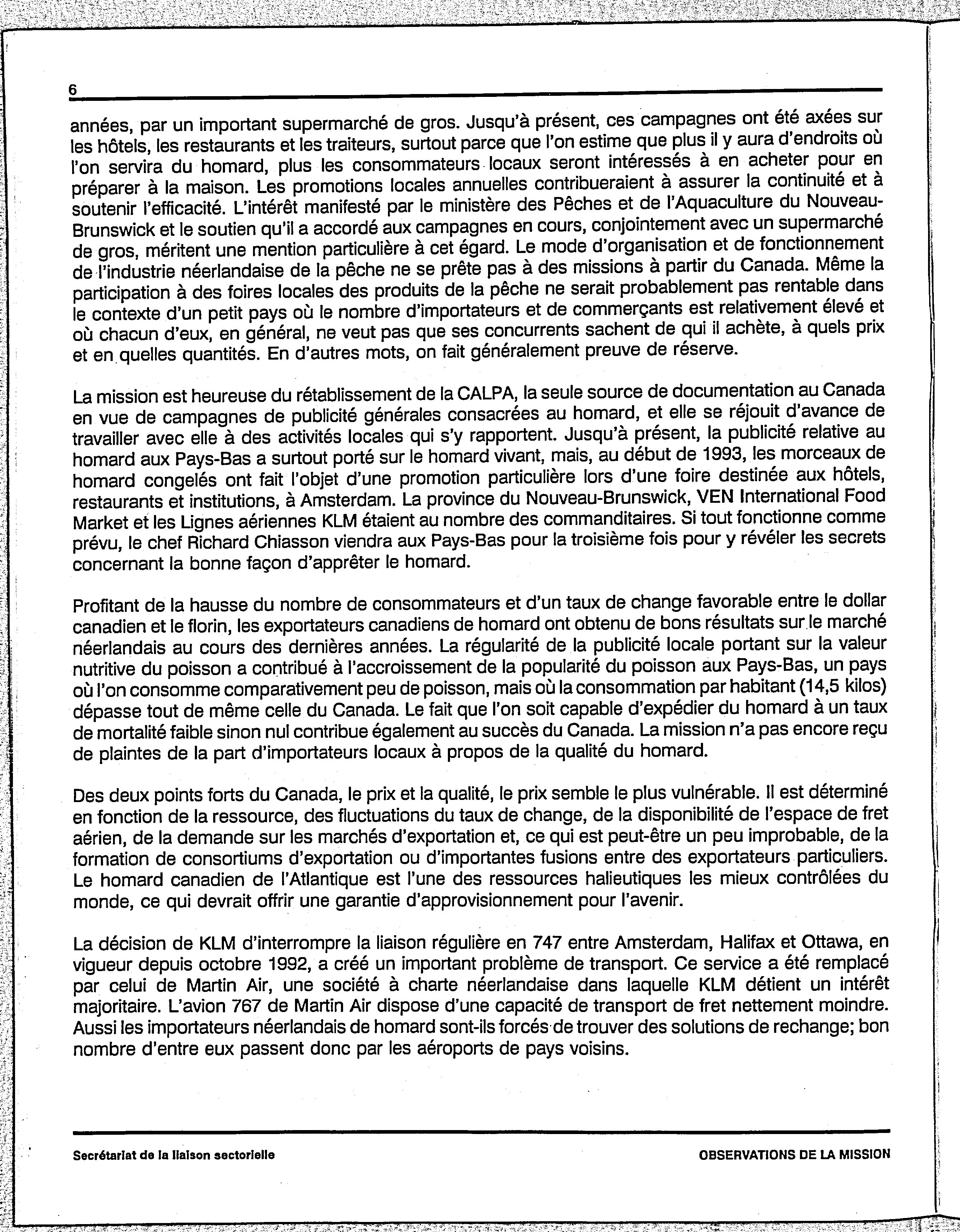 6

années, par un important supermarché de gros. Jusqu'à présent, ces campagnes ont été axées sur les hôtels, les restaurants et les traiteurs, surtout parce que l'on estime que plus il y aura d'endroits où l'on servira du homard, plus les consommateurs locaux seront intéressés à en acheter pour en préparer à la maison. Les promotions locales annuelles contribueraient à assurer la continuité et à soutenir l'efficacité. L'intérêt manifesté par le ministère des Pêches et de l'Aquaculture du Nouveau-Brunswick et le soutien qu'il a accordé aux campagnes en cours, conjointement avec un supermarché de gros, méritent une mention particulière à cet égard. Le mode d'organisation et de fonctionnement de l'industrie néerlandaise de la pêche ne se prête pas à des missions à partir du Canada. Même la participation à des foires locales des produits de la pêche ne serait probablement pas rentable dans le contexte d'un petit pays où le nombre d'importateurs et de commerçants est relativement élevé et où chacun d'eux, en général, ne veut pas que ses concurrents sachent de qui il achète, à quels prix et en quelles quantités. En d'autres mots, on fait généralement preuve de réserve.

La mission est heureuse du rétablissement de la CALPA, la seule source de documentation au Canada en vue de campagnes de publicité générales consacrées au homard, et elle se réjouit d'avance de travailler avec elle à des activités locales qui s'y rapportent. Jusqu'à présent, la publicité relative au homard aux Pays-Bas a surtout porté sur le homard vivant, mais, au début de 1993, les morceaux de homard congelés ont fait l'objet d'une promotion particulière lors d'une foire destinée aux hôtels, restaurants et institutions, à Amsterdam. La province du Nouveau-Brunswick, VEN International Food Market et les Lignes aériennes KLM étaient au nombre des commanditaires. Si tout fonctionne comme prévu, le chef Richard Chiasson viendra aux Pays-Bas pour la troisième fois pour y révéler les secrets concernant la bonne façon d'apprêter le homard.

Profitant de la hausse du nombre de consommateurs et d'un taux de change favorable entre le dollar canadien et le florin, les exportateurs canadiens de homard ont obtenu de bons résultats sur le marché néerlandais au cours des dernières années. La régularité de la publicité locale portant sur la valeur nutritive du poisson a contribué à l'accroissement de la popularité du poisson aux Pays-Bas, un pays où l'on consomme comparativement peu de poisson, mais où la consommation par habitant (14,5 kilos) dépasse tout de même celle du Canada. Le fait que l'on soit capable d'expédier du homard à un taux de mortalité faible sinon nul contribue également au succès du Canada. La mission n'a pas encore reçu de plaintes de la part d'importateurs locaux à propos de la qualité du homard.

Des deux points forts du Canada, le prix et la qualité, le prix semble le plus vulnérable. Il est déterminé en fonction de la ressource, des fluctuations du taux de change, de la disponibilité de l'espace de fret aérien, de la demande sur les marchés d'exportation et, ce qui est peut-être un peu improbable, de la formation de consortiums d'exportation ou d'importantes fusions entre des exportateurs particuliers. Le homard canadien de l'Atlantique est l'une des ressources halieutiques les mieux contrôlées du monde, ce qui devrait offrir une garantie d'approvisionnement pour l'avenir.

La décision de KLM d'interrompre la liaison régulière en 747 entre Amsterdam, Halifax et Ottawa, en vigueur depuis octobre 1992, a créé un important problème de transport. Ce service a été remplacé par celui de Martin Air, une société à charte néerlandaise dans laquelle KLM détient un intérêt majoritaire. L'avion 767 de Martin Air dispose d'une capacité de transport de fret nettement moindre. Aussi les importateurs néerlandais de homard sont-ils forcés de trouver des solutions de rechange; bon nombre d'entre eux passent donc par les aéroports de pays voisins.

Secrétariat de la liaison sectorielle

OBSERVATIONS DE LA MISSION